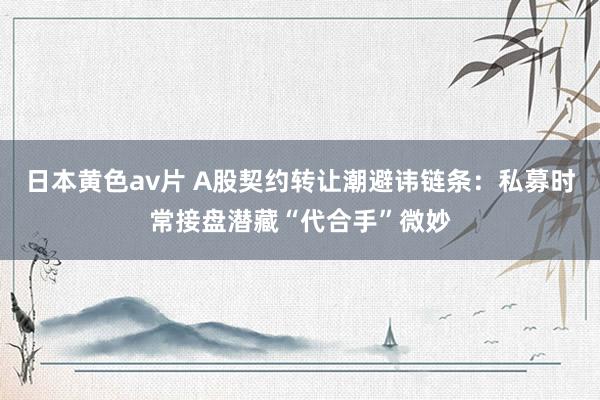 日本黄色av片 A股契约转让潮避讳链条：私募时常接盘潜藏“代合手”微妙